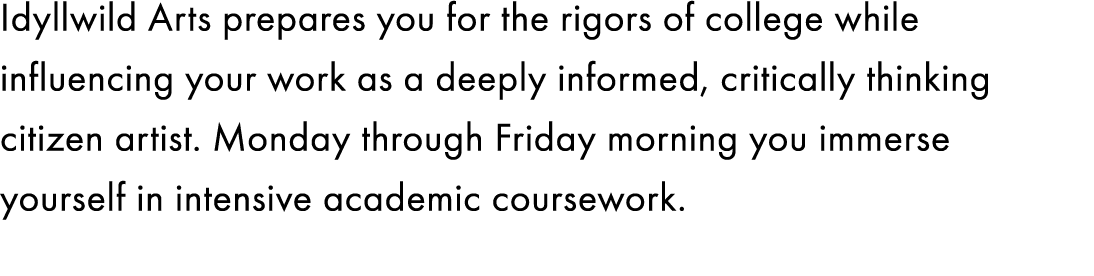 Idyllwild Arts prepares you for the rigors of college while influencing your work as a deeply informed, critically thinking citizen artist. Monday through Friday morning you immerse yourself in intensive academic coursework.